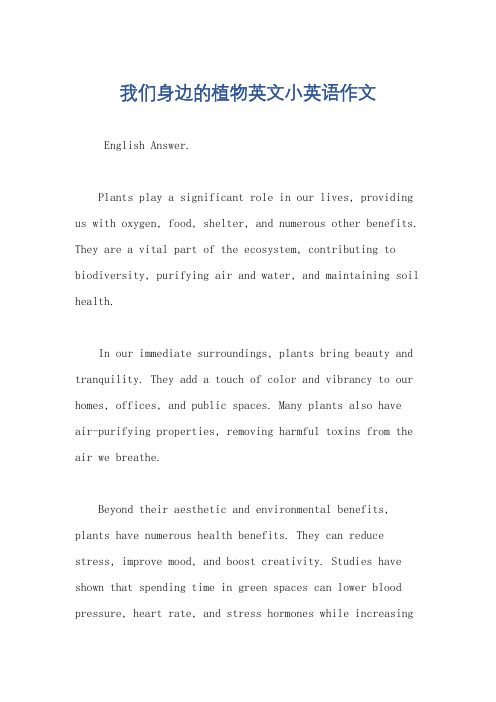 我们身边的植物英文小英语作文

English Answer.

Plants play a significant role in our lives, providing us with oxygen, food, shelter, and numerous other benefits. They are a vital part of the ecosystem, contributing to biodiversity, purifying air and water, and maintaining soil health.

In our immediate surroundings, plants bring beauty and tranquility. They add a touch of color and vibrancy to our homes, offices, and public spaces. Many plants also have air-purifying properties, removing harmful toxins from the air we breathe.

Beyond their aesthetic and environmental benefits, plants have numerous health benefits. They can reduce stress, improve mood, and boost creativity. Studies have shown that spending time in green spaces can lower blood pressure, heart rate, and stress hormones while increasing